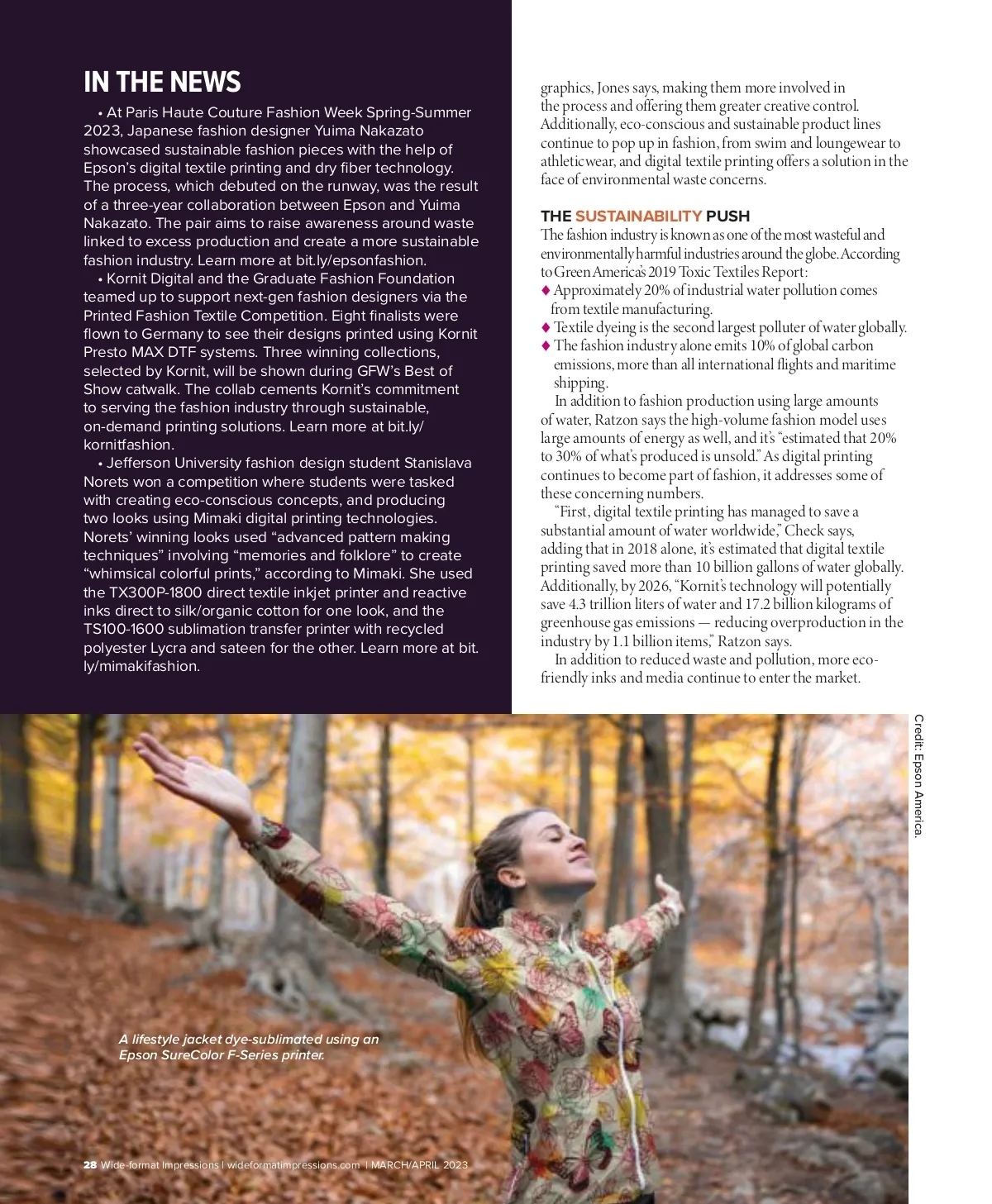 IN THE NEWS

• At Paris Haute Couture Fashion Week Spring-Summer 2023, Japanese fashion designer Yuima Nakazato showcased sustainable fashion pieces with the help of Epson's digital textile printing and dry fiber technology. The process, which debuted on the runway, was the result of a three-year collaboration between Epson and Yuima Nakazato. The pair aims to raise awareness around waste linked to excess production and create a more sustainable fashion industry. Learn more at bit.ly/epsonfashion.

• Kornit Digital and the Graduate Fashion Foundation teamed up to support next-gen fashion designers via the Printed Fashion Textile Competition. Eight finalists were flown to Germany to see their designs printed using Kornit Presto MAX DTF systems. Three winning collections, selected by Kornit, will be shown during GFW's Best of Show catwalk. The collab cements Kornit's commitment to serving the fashion industry through sustainable, on-demand printing solutions. Learn more at bit.ly/kornitfashion.

• Jefferson University fashion design student Stanislava Norets won a competition where students were tasked with creating eco-conscious concepts, and producing two looks using Mimaki digital printing technologies. Norets' winning looks used "advanced pattern making techniques" involving "memories and folklore" to create "whimsical colorful prints," according to Mimaki. She used the TX300P-1800 direct textile inkjet printer and reactive inks direct to silk/organic cotton for one look, and the TS100-1600 sublimation transfer printer with recycled polyester Lycra and sateen for the other. Learn more at bit.ly/mimakifashion.

graphics, Jones says, making them more involved in the process and offering them greater creative control. Additionally, eco-conscious and sustainable product lines continue to pop up in fashion, from swim and loungewear to athleticwear, and digital textile printing offers a solution in the face of environmental waste concerns.

THE SUSTAINABILITY PUSH

The fashion industry is known as one of the most wasteful and environmentally harmful industries around the globe. According to Green America's 2019 Toxic Textiles Report:
♦ Approximately 20% of industrial water pollution comes from textile manufacturing.
♦ Textile dyeing is the second largest polluter of water globally.
♦ The fashion industry alone emits 10% of global carbon emissions, more than all international flights and maritime shipping.

In addition to fashion production using large amounts of water, Ratzon says the high-volume fashion model uses large amounts of energy as well, and it's "estimated that 20% to 30% of what's produced is unsold." As digital printing continues to become part of fashion, it addresses some of these concerning numbers.

"First, digital textile printing has managed to save a substantial amount of water worldwide," Check says, adding that in 2018 alone, it's estimated that digital textile printing saved more than 10 billion gallons of water globally. Additionally, by 2026, "Kornit's technology will potentially save 4.3 trillion liters of water and 17.2 billion kilograms of greenhouse gas emissions — reducing overproduction in the industry by 1.1 billion items," Ratzon says.

In addition to reduced waste and pollution, more eco-friendly inks and media continue to enter the market.

Credit: Epson America.

A lifestyle jacket dye-sublimated using an Epson SureColor F-Series printer.

28 Wide-format Impressions | wideformatimpressions.com | MARCH/APRIL 2023